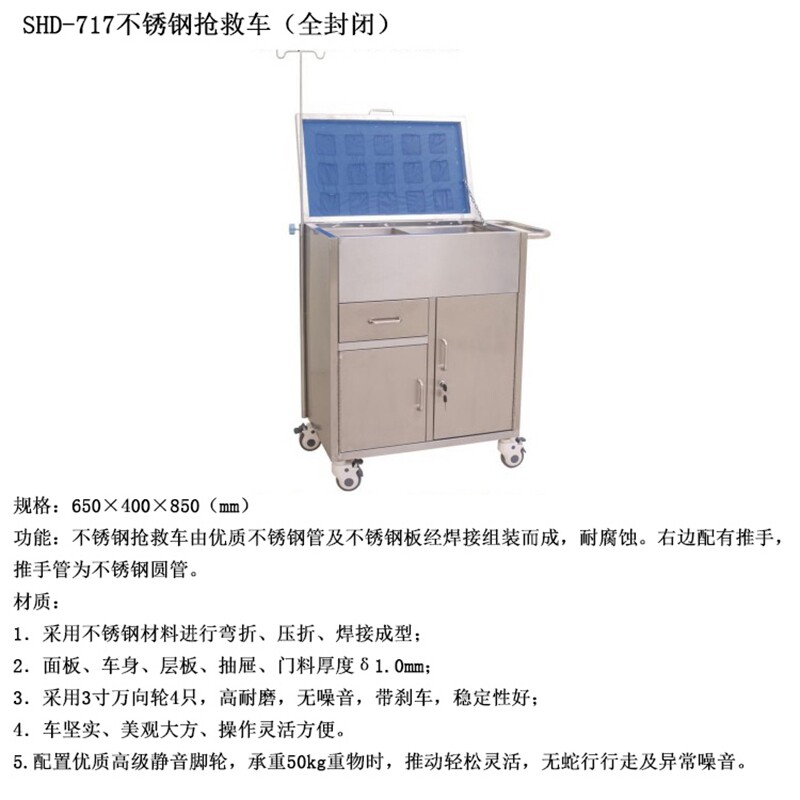 SHD-717不锈钢抢救车（全封闭）

规格：650×400×850（mm）

功能：不锈钢抢救车由优质不锈钢管及不锈钢板经焊接组装而成，耐腐蚀。右边配有推手，推手管为不锈钢圆管。

材质：

1．采用不锈钢材料进行弯折、压折、焊接成型；

2．面板、车身、层板、抽屉、门料厚度δ1.0mm;

3．采用3寸万向轮4只，高耐磨，无噪音，带刹车，稳定性好；

4．车坚实、美观大方、操作灵活方便。

5.配置优质高级静音脚轮，承重50kg重物时，推动轻松灵活，无蛇行行走及异常噪音。